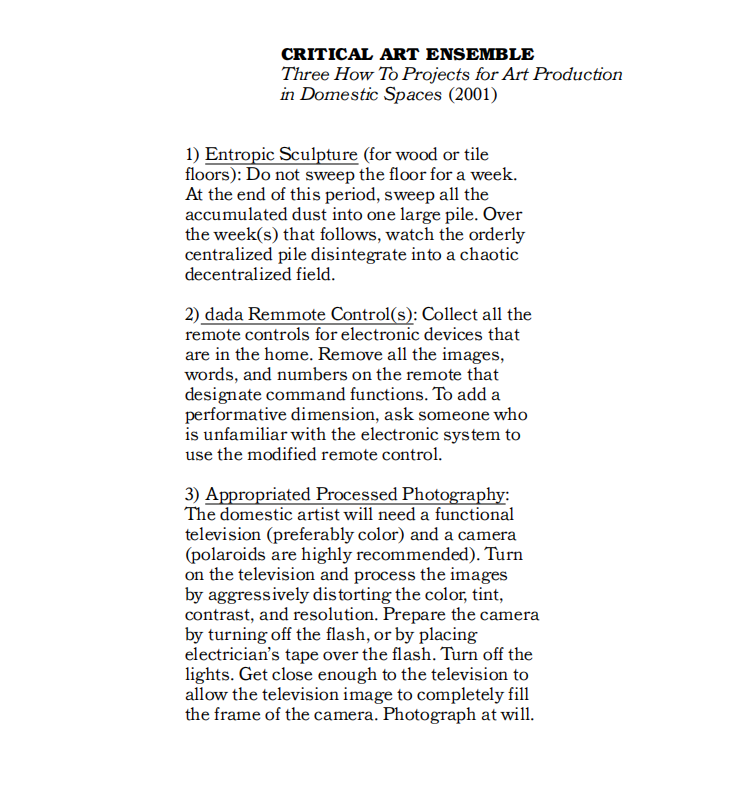 CRITICAL ART ENSEMBLE
Three How To Projects for Art Production in Domestic Spaces (2001)

1) Entropic Sculpture (for wood or tile floors): Do not sweep the floor for a week. At the end of this period, sweep all the accumulated dust into one large pile. Over the week(s) that follows, watch the orderly centralized pile disintegrate into a chaotic decentralized field.

2) dada Remmote Control(s): Collect all the remote controls for electronic devices that are in the home. Remove all the images, words, and numbers on the remote that designate command functions. To add a performative dimension, ask someone who is unfamiliar with the electronic system to use the modified remote control.

3) Appropriated Processed Photography: The domestic artist will need a functional television (preferably color) and a camera (polaroids are highly recommended). Turn on the television and process the images by aggressively distorting the color, tint, contrast, and resolution. Prepare the camera by turning off the flash, or by placing electrician's tape over the flash. Turn off the lights. Get close enough to the television to allow the television image to completely fill the frame of the camera. Photograph at will.